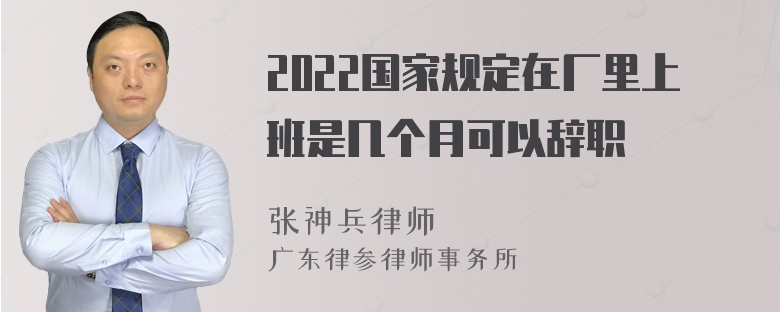 2022国家规定在厂里上班是几个月可以辞职

张神兵律师
广东律参律师事务所